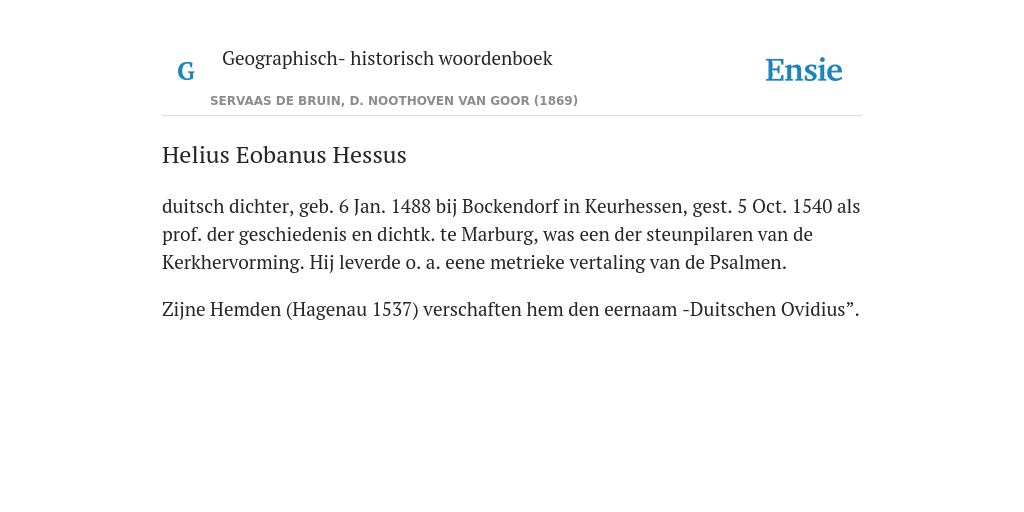 G

Geographisch- historisch woordenboek

SERVAAS DE BRUIN, D. NOOTHOVEN VAN GOOR (1869)

Ensie

Helius Eobanus Hessus

duitsch dichter, geb. 6 Jan. 1488 bij Bockendorf in Keurhessen, gest. 5 Oct. 1540 als prof. der geschiedenis en dichtk. te Marburg, was een der steunpilaren van de Kerkhervorming. Hij leverde o. a. eene metrieke vertaling van de Psalmen.

Zijne Hemden (Hagenau 1537) verschaften hem den eernaam -Duitschen Ovidius”.